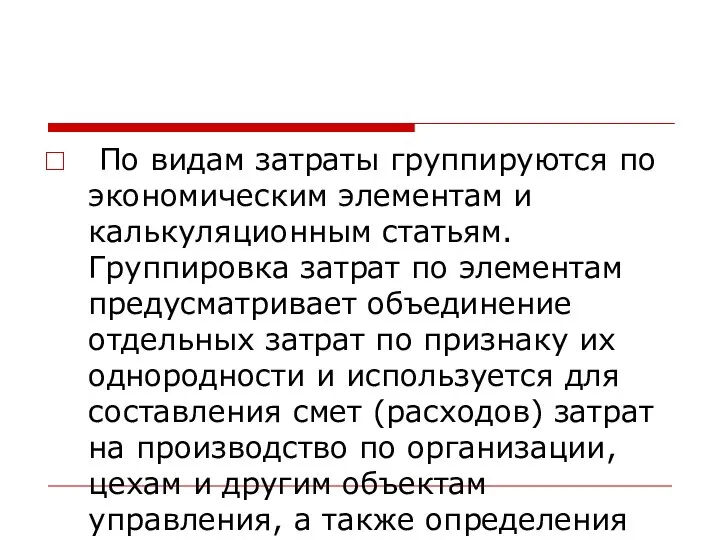 По видам затраты группируются по экономическим элементам и калькуляционным статьям. Группировка затрат по элементам предусматривает объединение отдельных затрат по признаку их однородности и используется для составления смет (расходов) затрат на производство по организации, цехам и другим объектам управления, а также определения